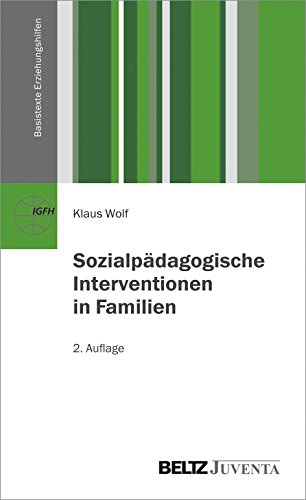 Basistexte Erziehungshilfen

IGFH

Klaus Wolf

Sozialpädagogische Interventionen in Familien

2. Auflage

BELTZ JUVENTA